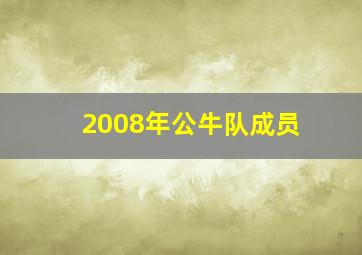 2008年公牛队成员